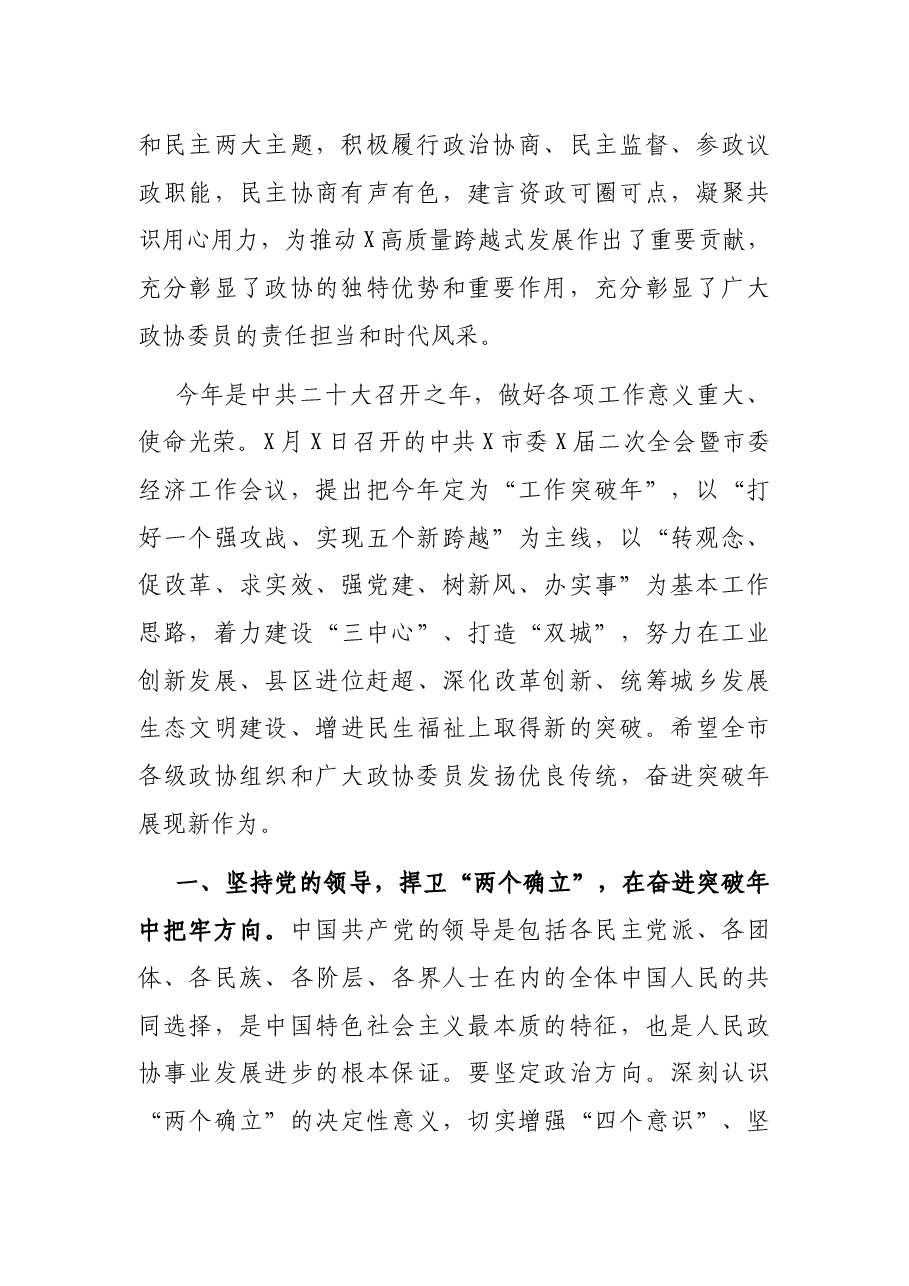 和民主两大主题，积极履行政治协商、民主监督、参政议政职能，民主协商有声有色，建言资政可圈可点，凝聚共识用心用力，为推动X高质量跨越式发展作出了重要贡献，充分彰显了政协的独特优势和重要作用，充分彰显了广大政协委员的责任担当和时代风采。

今年是中共二十大召开之年，做好各项工作意义重大、使命光荣。X月X日召开的中共X市委X届二次全会暨市委经济工作会议，提出把今年定为“工作突破年”，以“打好一个强攻战、实现五个新跨越”为主线，以“转观念、促改革、求实效、强党建、树新风、办实事”为基本工作思路，着力建设“三中心”、打造“双城”，努力在工业创新发展、县区进位赶超、深化改革创新、统筹城乡发展生态文明建设、增进民生福祉上取得新的突破。希望全市各级政协组织和广大政协委员发扬优良传统，奋进突破年展现新作为。

一、坚持党的领导，捍卫“两个确立”，在奋进突破年中把牢方向。中国共产党的领导是包括各民主党派、各团体、各民族、各阶层、各界人士在内的全体中国人民的共同选择，是中国特色社会主义最本质的特征，也是人民政协事业发展进步的根本保证。要坚定政治方向。深刻认识“两个确立”的决定性意义，切实增强“四个意识”、坚